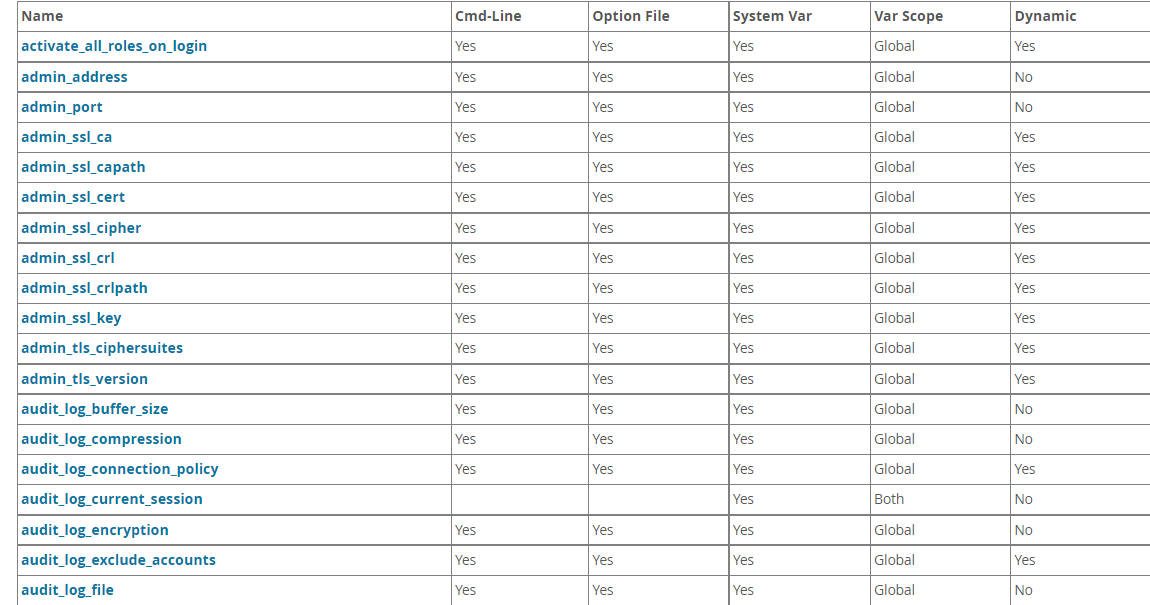 | Name | Cmd-Line | Option File | System Var | Var Scope | Dynamic |
|---|---|---|---|---|---|
| activate_all_roles_on_login | Yes | Yes | Yes | Global | Yes |
| admin_address | Yes | Yes | Yes | Global | No |
| admin_port | Yes | Yes | Yes | Global | No |
| admin_ssl_ca | Yes | Yes | Yes | Global | Yes |
| admin_ssl_capath | Yes | Yes | Yes | Global | Yes |
| admin_ssl_cert | Yes | Yes | Yes | Global | Yes |
| admin_ssl_cipher | Yes | Yes | Yes | Global | Yes |
| admin_ssl_crl | Yes | Yes | Yes | Global | Yes |
| admin_ssl_crlpath | Yes | Yes | Yes | Global | Yes |
| admin_ssl_key | Yes | Yes | Yes | Global | Yes |
| admin_tls_ciphersuites | Yes | Yes | Yes | Global | Yes |
| admin_tls_version | Yes | Yes | Yes | Global | Yes |
| audit_log_buffer_size | Yes | Yes | Yes | Global | No |
| audit_log_compression | Yes | Yes | Yes | Global | No |
| audit_log_connection_policy | Yes | Yes | Yes | Global | Yes |
| audit_log_current_session | | | Yes | Both | No |
| audit_log_encryption | Yes | Yes | Yes | Global | No |
| audit_log_exclude_accounts | Yes | Yes | Yes | Global | Yes |
| audit_log_file | Yes | Yes | Yes | Global | No |